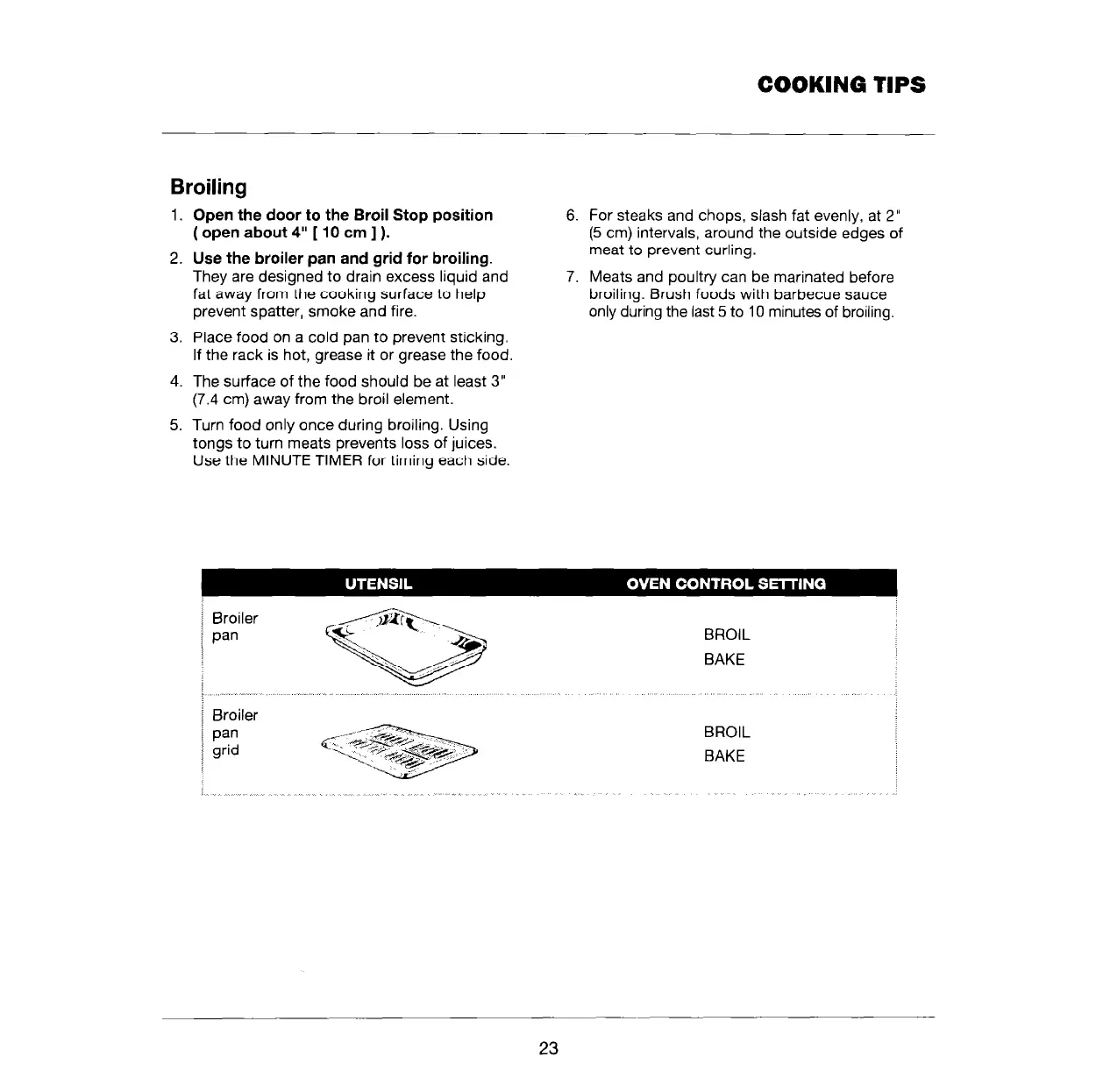 COOKING TIPS

Broiling

1. Open the door to the Broil Stop position ( open about 4" [ 10 cm ] ).

2. Use the broiler pan and grid for broiling. They are designed to drain excess liquid and fat away from the cooking surface to help prevent spatter, smoke and fire.

3. Place food on a cold pan to prevent sticking. If the rack is hot, grease it or grease the food.

4. The surface of the food should be at least 3" (7.4 cm) away from the broil element.

5. Turn food only once during broiling. Using tongs to turn meats prevents loss of juices. Use the MINUTE TIMER for timing each side.

6. For steaks and chops, slash fat evenly, at 2" (5 cm) intervals, around the outside edges of meat to prevent curling.

7. Meats and poultry can be marinated before broiling. Brush foods with barbecue sauce only during the last 5 to 10 minutes of broiling.

| UTENSIL | OVEN CONTROL SETTING |
|---|---|
| Broiler pan | BROIL BAKE |
| Broiler pan grid | BROIL BAKE |

23